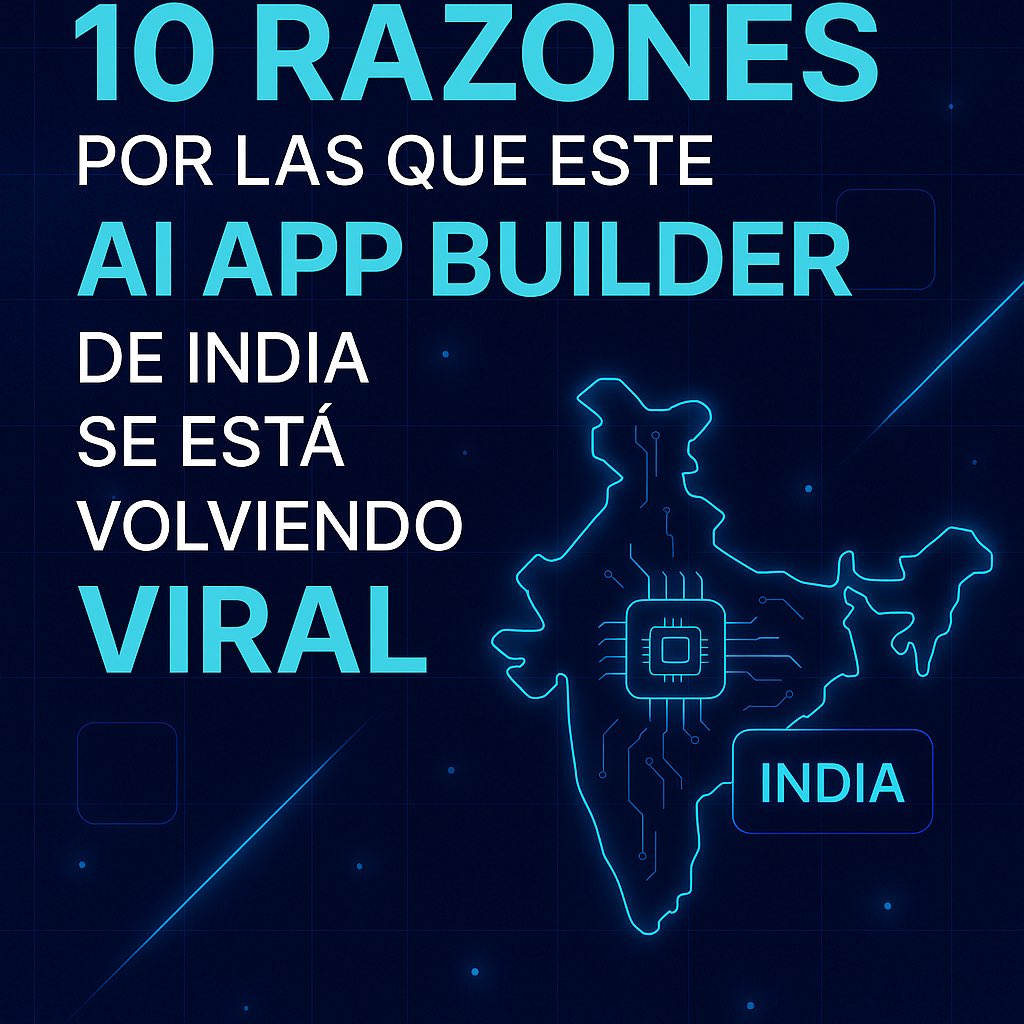 10 RAZONES
POR LAS QUE ESTE
AI APP BUILDER
DE INDIA
SE ESTÁ
VOLVIENDO
VIRAL

INDIA